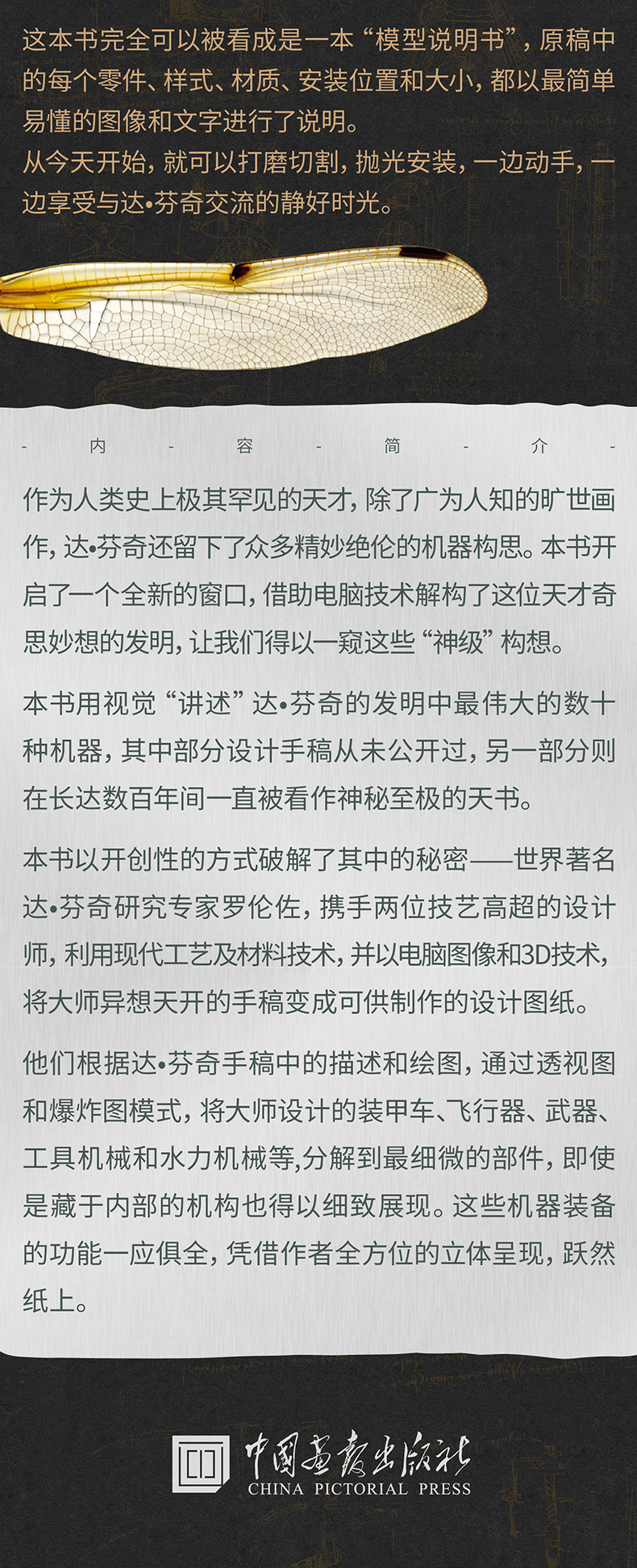 这本书完全可以被看成是一本“模型说明书”，原稿中的每个零件、样式、材质、安装位置和大小，都以最简单易懂的图像和文字进行了说明。
从今天开始，就可以打磨切割，抛光安装，一边动手，一边享受与达•芬奇交流的静好时光。

- 内 - 容 - 简 - 介 -

作为人类史上极其罕见的天才，除了广为人知的旷世画作，达•芬奇还留下了众多精妙绝伦的机器构思。本书开启了一个全新的窗口，借助电脑技术解构了这位天才奇思妙想的发明，让我们得以一窥这些“神级”构想。

本书用视觉“讲述”达•芬奇的发明中最伟大的数十种机器，其中部分设计手稿从未公开过，另一部分则在长达数百年间一直被看作神秘至极的天书。

本书以开创性的方式破解了其中的秘密——世界著名达•芬奇研究专家罗伦佐，携手两位技艺高超的设计师，利用现代工艺及材料技术，并以电脑图像和3D技术，将大师异想天开的手稿变成可供制作的设计图纸。

他们根据达•芬奇手稿中的描述和绘图，通过透视图和爆炸图模式，将大师设计的装甲车、飞行器、武器、工具机械和水力机械等,分解到最细微的部件，即使是藏于内部的机构也得以细致展现。这些机器装备的功能一应俱全，凭借作者全方位的立体呈现，跃然纸上。

中国画报出版社
CHINA PICTORIAL PRESS